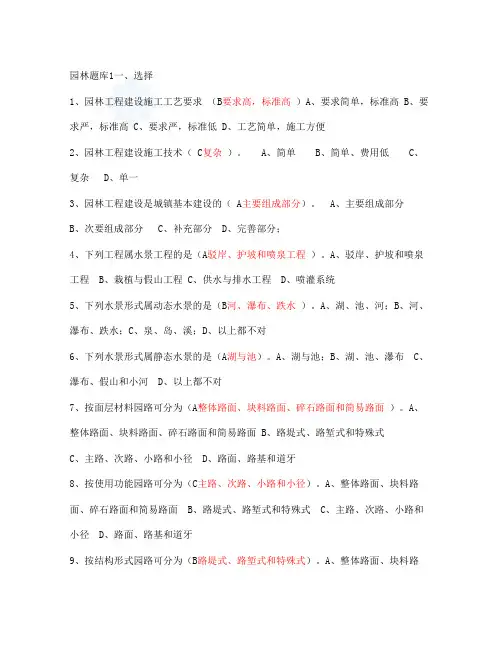 园林题库1一、选择

1、园林工程建设施工工艺要求 （B要求高，标准高 ）A、要求简单，标准高 B、要求严，标准高 C、要求严，标准低 D、工艺简单，施工方便

2、园林工程建设施工技术（ C复杂 ）。 A、简单 B、简单、费用低 C、复杂 D、单一

3、园林工程建设是城镇基本建设的（ A主要组成部分）。 A、主要组成部分 B、次要组成部分 C、补充部分 D、完善部分；

4、下列工程属水景工程的是（A驳岸、护坡和喷泉工程 ）。A、驳岸、护坡和喷泉工程 B、栽植与假山工程 C、供水与排水工程 D、喷灌系统

5、下列水景形式属动态水景的是（B河、瀑布、跌水 ）。A、湖、池、河；B、河、瀑布、跌水；C、泉、岛、溪；D、以上都不对

6、下列水景形式属静态水景的是（A湖与池）。A、湖与池；B、湖、池、瀑布 C、瀑布、假山和小河 D、以上都不对

7、按面层材料园路可分为（A整体路面、块料路面、碎石路面和简易路面 ）。A、整体路面、块料路面、碎石路面和简易路面 B、路堤式、路堑式和特殊式 C、主路、次路、小路和小径 D、路面、路基和道牙

8、按使用功能园路可分为（C主路、次路、小路和小径）。A、整体路面、块料路面、碎石路面和简易路面 B、路堤式、路堑式和特殊式 C、主路、次路、小路和小径 D、路面、路基和道牙

9、按结构形式园路可分为（B路堤式、路堑式和特殊式）。A、整体路面、块料路